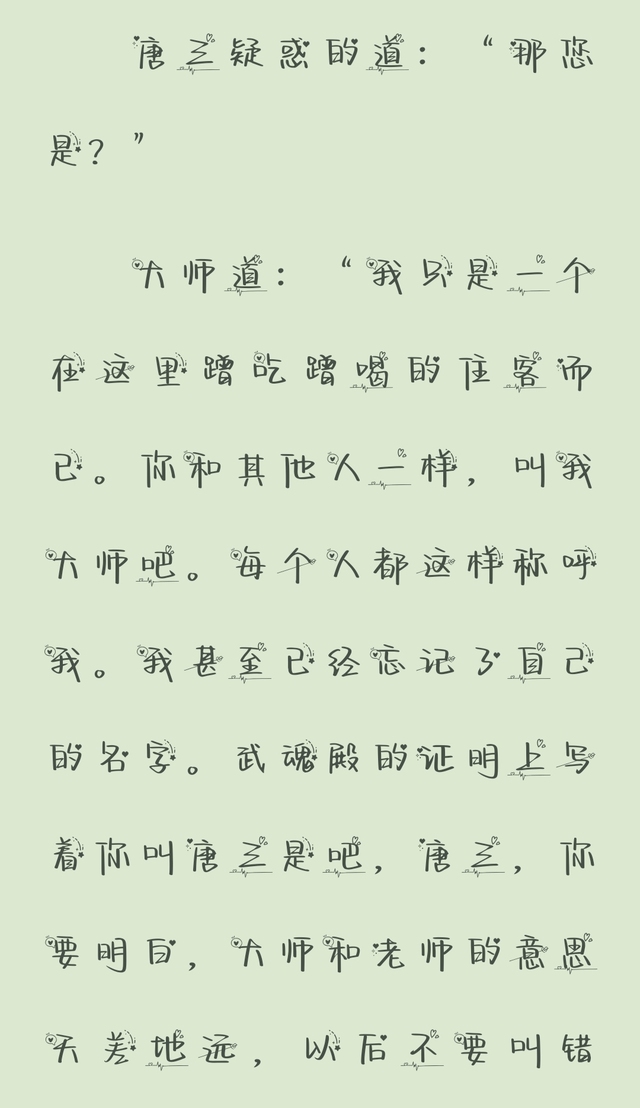 唐三疑惑的道：“那您是？”

大师道：“我只是一个在这里蹭吃蹭喝的住客而已。你和其他人一样，叫我大师吧。每个人都这样称呼我。我甚至已经忘记了自己的名字。武魂殿的证明上写着你叫唐三是吧，唐三，你要明白，大师和老师的意思天差地远，以后不要叫错